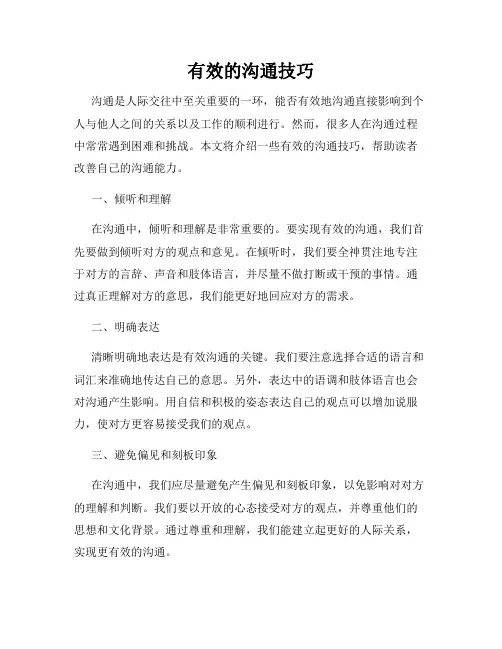 有效的沟通技巧

沟通是人际交往中至关重要的一环，能否有效地沟通直接影响到个人与他人之间的关系以及工作的顺利进行。然而，很多人在沟通过程中常常遇到困难和挑战。本文将介绍一些有效的沟通技巧，帮助读者改善自己的沟通能力。

一、倾听和理解

在沟通中，倾听和理解是非常重要的。要实现有效的沟通，我们首先要做到倾听对方的观点和意见。在倾听时，我们要全神贯注地专注于对方的言辞、声音和肢体语言，并尽量不做打断或干预的事情。通过真正理解对方的意思，我们能更好地回应对方的需求。

二、明确表达

清晰明确地表达是有效沟通的关键。我们要注意选择合适的语言和词汇来准确地传达自己的意思。另外，表达中的语调和肢体语言也会对沟通产生影响。用自信和积极的姿态表达自己的观点可以增加说服力，使对方更容易接受我们的观点。

三、避免偏见和刻板印象

在沟通中，我们应尽量避免产生偏见和刻板印象，以免影响对对方的理解和判断。我们要以开放的心态接受对方的观点，并尊重他们的思想和文化背景。通过尊重和理解，我们能建立起更好的人际关系，实现更有效的沟通。